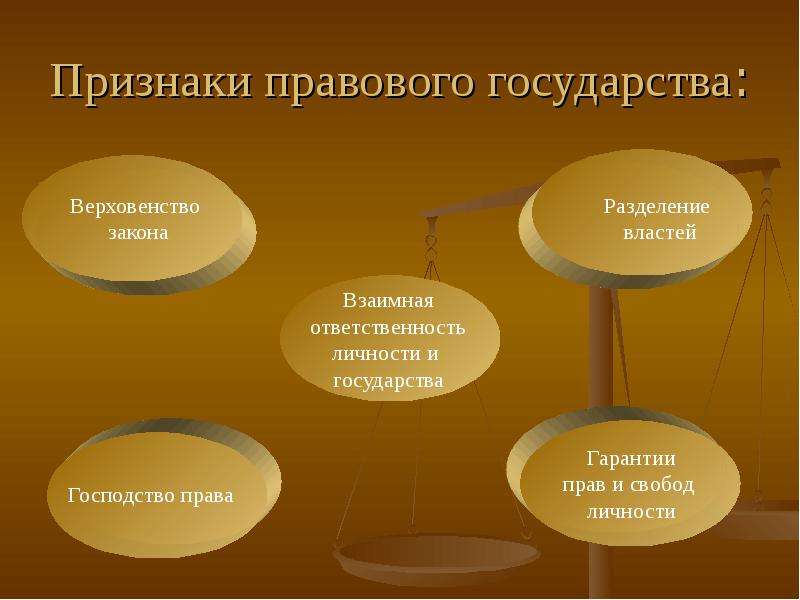 Признаки правового государства:

Верховенство закона

Разделение властей

Взаимная ответственность личности и государства

Господство права

Гарантии прав и свобод личности